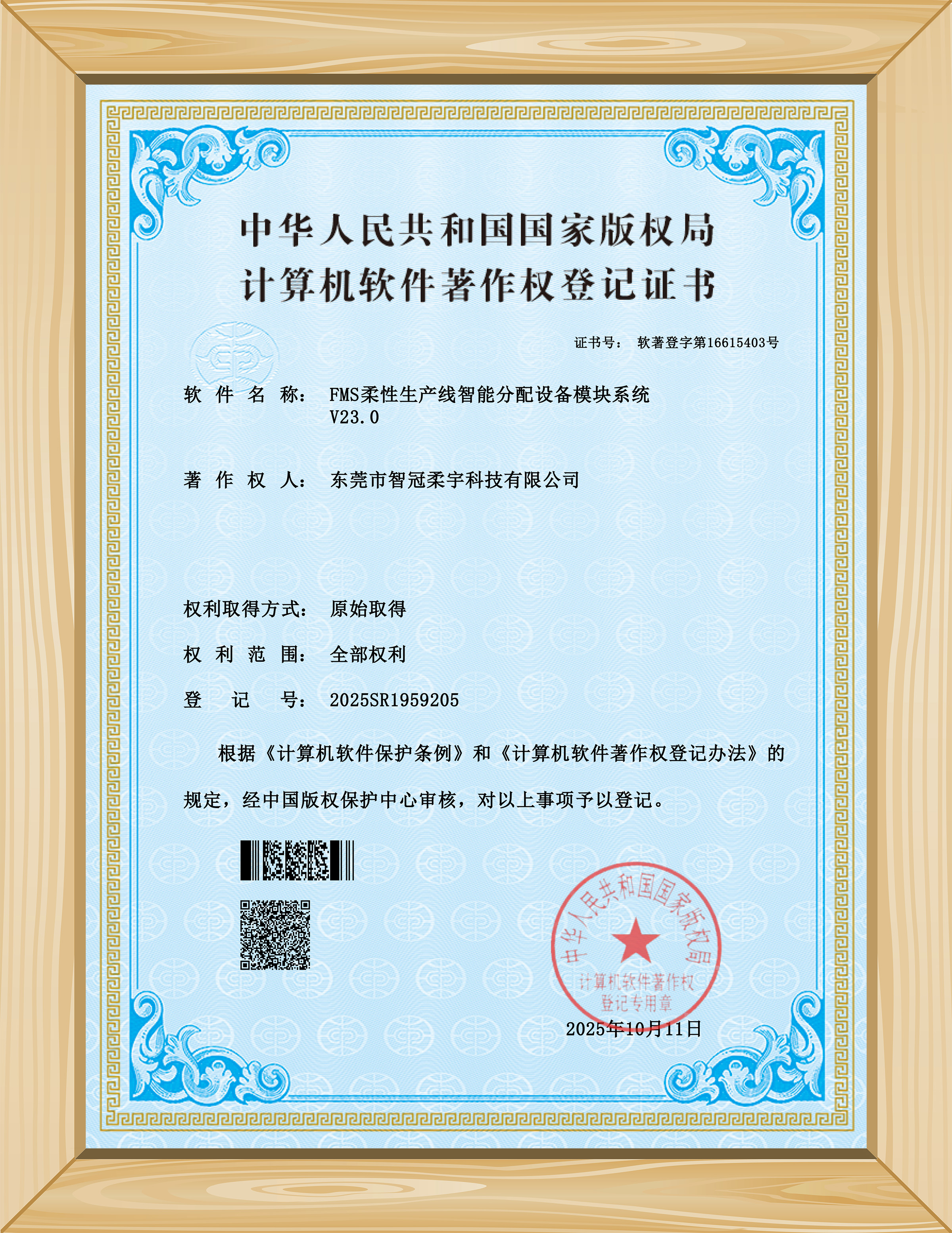 中华人民共和国国家版权局
计算机软件著作权登记证书

证书号： 软著登字第16615403号

软件名称： FMS柔性生产线智能分配设备模块系统 V23.0

著作权人： 东莞市智冠柔宇科技有限公司

权利取得方式： 原始取得

权利范围： 全部权利

登记号： 2025SR1959205

根据《计算机软件保护条例》和《计算机软件著作权登记办法》的规定，经中国版权保护中心审核，对以上事项予以登记。

中华人民共和国国家版权局
计算机软件著作权
登记专用章

2025年10月11日